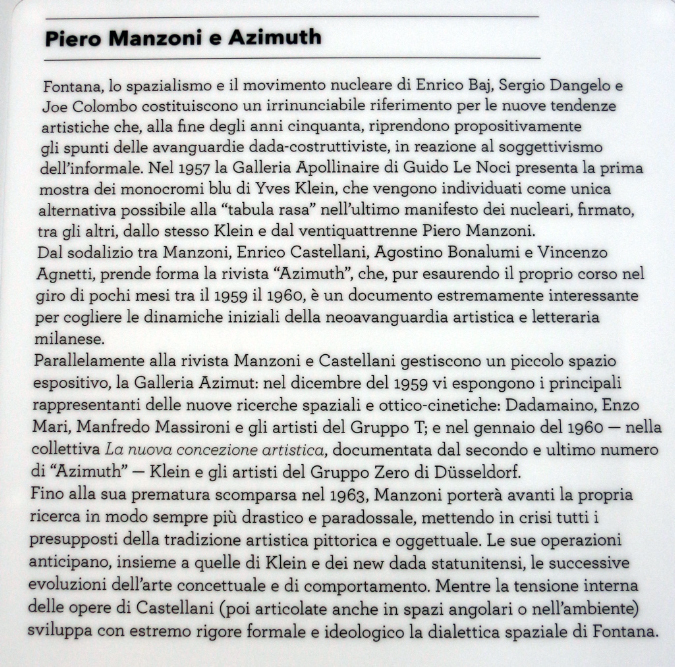 Piero Manzoni e Azimuth

Fontana, lo spazialismo e il movimento nucleare di Enrico Baj, Sergio Dangelo e Joe Colombo costituiscono un irrinunciabile riferimento per le nuove tendenze artistiche che, alla fine degli anni cinquanta, riprendono propositivamente gli spunti delle avanguardie dada-costruttiviste, in reazione al soggettivismo dell'informale. Nel 1957 la Galleria Apollinaire di Guido Le Noci presenta la prima mostra dei monocromi blu di Yves Klein, che vengono individuati come unica alternativa possibile alla "tabula rasa" nell'ultimo manifesto dei nucleari, firmato, tra gli altri, dallo stesso Klein e dal ventiquattrenne Piero Manzoni.
Dal sodalizio tra Manzoni, Enrico Castellani, Agostino Bonalumi e Vincenzo Agnetti, prende forma la rivista "Azimuth", che, pur esaurendo il proprio corso nel giro di pochi mesi tra il 1959 il 1960, è un documento estremamente interessante per cogliere le dinamiche iniziali della neoavanguardia artistica e letteraria milanese.
Parallelamente alla rivista Manzoni e Castellani gestiscono un piccolo spazio espositivo, la Galleria Azimut: nel dicembre del 1959 vi espongono i principali rappresentanti delle nuove ricerche spaziali e ottico-cinetiche: Dadamaino, Enzo Mari, Manfredo Massironi e gli artisti del Gruppo T; e nel gennaio del 1960 — nella collettiva La nuova concezione artistica, documentata dal secondo e ultimo numero di "Azimuth" — Klein e gli artisti del Gruppo Zero di Düsseldorf.
Fino alla sua prematura scomparsa nel 1963, Manzoni porterà avanti la propria ricerca in modo sempre più drastico e paradossale, mettendo in crisi tutti i presupposti della tradizione artistica pittorica e oggettuale. Le sue operazioni anticipano, insieme a quelle di Klein e dei new dada statunitensi, le successive evoluzioni dell'arte concettuale e di comportamento. Mentre la tensione interna delle opere di Castellani (poi articolate anche in spazi angolari o nell'ambiente) sviluppa con estremo rigore formale e ideologico la dialettica spaziale di Fontana.